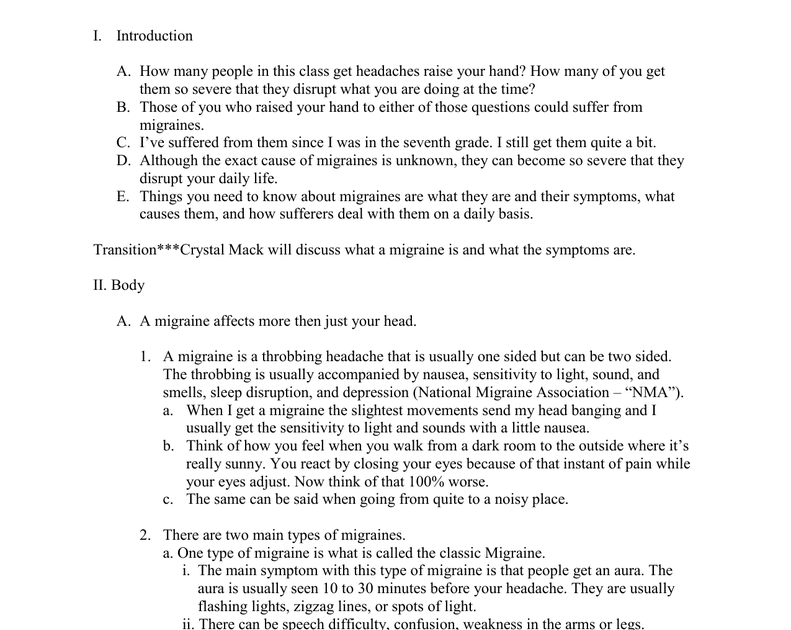 I. Introduction

A. How many people in this class get headaches raise your hand? How many of you get them so severe that they disrupt what you are doing at the time?

B. Those of you who raised your hand to either of those questions could suffer from migraines.

C. I've suffered from them since I was in the seventh grade. I still get them quite a bit.

D. Although the exact cause of migraines is unknown, they can become so severe that they disrupt your daily life.

E. Things you need to know about migraines are what they are and their symptoms, what causes them, and how sufferers deal with them on a daily basis.

Transition***Crystal Mack will discuss what a migraine is and what the symptoms are.

II. Body

A. A migraine affects more then just your head.

1. A migraine is a throbbing headache that is usually one sided but can be two sided. The throbbing is usually accompanied by nausea, sensitivity to light, sound, and smells, sleep disruption, and depression (National Migraine Association – "NMA").

a. When I get a migraine the slightest movements send my head banging and I usually get the sensitivity to light and sounds with a little nausea.

b. Think of how you feel when you walk from a dark room to the outside where it's really sunny. You react by closing your eyes because of that instant of pain while your eyes adjust. Now think of that 100% worse.

c. The same can be said when going from quite to a noisy place.

2. There are two main types of migraines.

a. One type of migraine is what is called the classic Migraine.

i. The main symptom with this type of migraine is that people get an aura. The aura is usually seen 10 to 30 minutes before your headache. They are usually flashing lights, zigzag lines, or spots of light.

ii. There can be speech difficulty, confusion, weakness in the arms or legs.